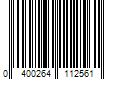 0 400264 112561